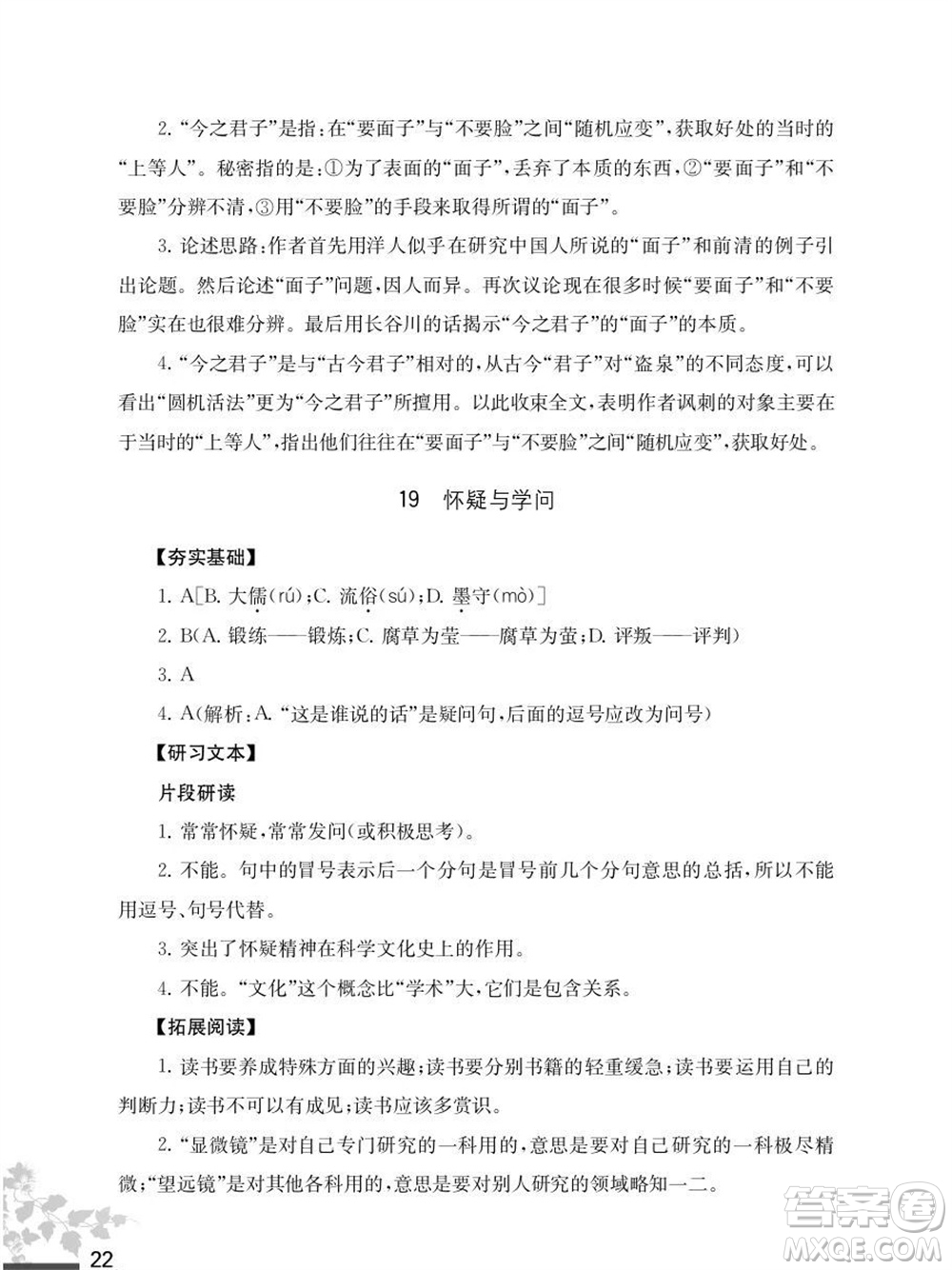 2. “今之君子”是指：在“要面子”与“不要脸”之间“随机应变”，获取好处的当时的“上等人”。秘密指的是：①为了表面的“面子”，丢弃了本质的东西，②“要面子”和“不要脸”分辨不清，③用“不要脸”的手段来取得所谓的“面子”。

3. 论述思路：作者首先用洋人似乎在研究中国人所说的“面子”和前清的例子引出论题。然后论述“面子”问题，因人而异。再次议论现在很多时候“要面子”和“不要脸”实在也很难分辨。最后用长谷川的话揭示“今之君子”的“面子”的本质。

4. “今之君子”是与“古今君子”相对的，从古今“君子”对“盗泉”的不同态度，可以看出“圆机活法”更为“今之君子”所擅用。以此收束全文，表明作者讽刺的对象主要在于当时的“上等人”，指出他们往往在“要面子”与“不要脸”之间“随机应变”，获取好处。

19 怀疑与学问

【夯实基础】

1. A[B. 大儒(rú)；C. 流俗(sú)；D. 墨守(mò)]

2. B(A. 锻练——锻炼；C. 腐草为莹——腐草为萤；D. 评叛——评判)

3. A

4. A(解析：A. “这是谁说的话”是疑问句，后面的逗号应改为问号)

【研习文本】

片段研读

1. 常常怀疑，常常发问(或积极思考)。

2. 不能。句中的冒号表示后一个分句是冒号前几个分句意思的总括，所以不能用逗号、句号代替。

3. 突出了怀疑精神在科学文化史上的作用。

4. 不能。“文化”这个概念比“学术”大，它们是包含关系。

【拓展阅读】

1. 读书要养成特殊方面的兴趣；读书要分别书籍的轻重缓急；读书要运用自己的判断力；读书不可以有成见；读书应该多赏识。

2. “显微镜”是对自己专门研究的一科用的，意思是要对自己研究的一科极尽精微；“望远镜”是对其他各科用的，意思是要对别人研究的领域略知一二。

22

答案圈
MXQE.COM